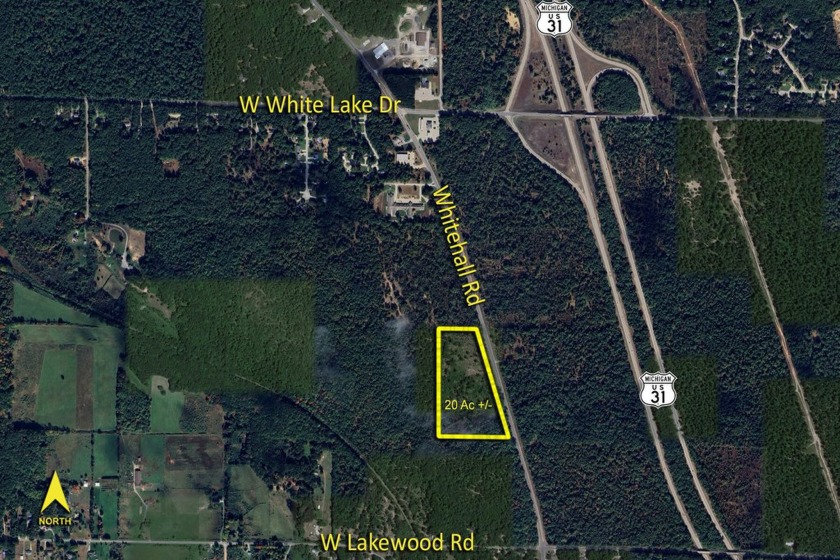 MICHIGAN
US
31

W White Lake Dr

Whitehall Rd

20 Ac +/-

MICHIGAN
US
31

NORTH

W Lakewood Rd